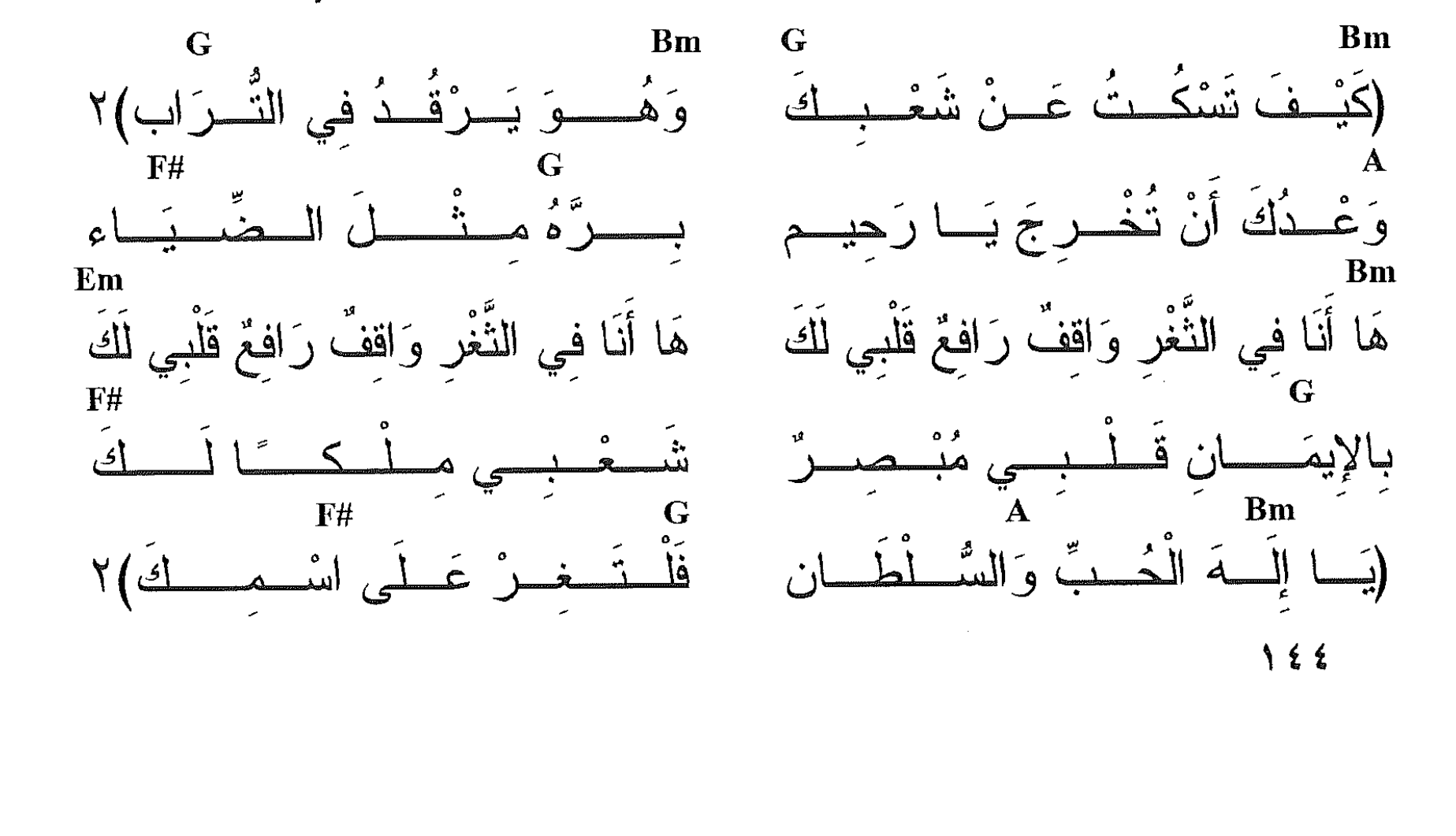 Bm G Bm G

(كَيْفَ تَسْكُتُ عَنْ شَعْبِكَ وَهُوَ يَرْقُدُ فِي التُّرَاب)٢

A G F#

وَعْدُكَ أَنْ تُخْرِجَ يَا رَحِيم بِرَّهُ مِثْلَ الضِّيَاء

Bm Em

هَا أَنَا فِي الثَّغْرِ وَاقِفٌ رَافِعٌ قَلْبِي لَكَ هَا أَنَا فِي الثَّغْرِ وَاقِفٌ رَافِعٌ قَلْبِي لَكَ

G F#

بِالإِيمَانِ قَلْبِي مُبْصِرٌ شَعْبِي مِلْكًا لَكَ

Bm A G F#

(يَا إِلَهَ الْحُبِّ وَالسُّلْطَان فَلْتَغِرْ عَلَى اسْمِكَ)٢

١٤٤